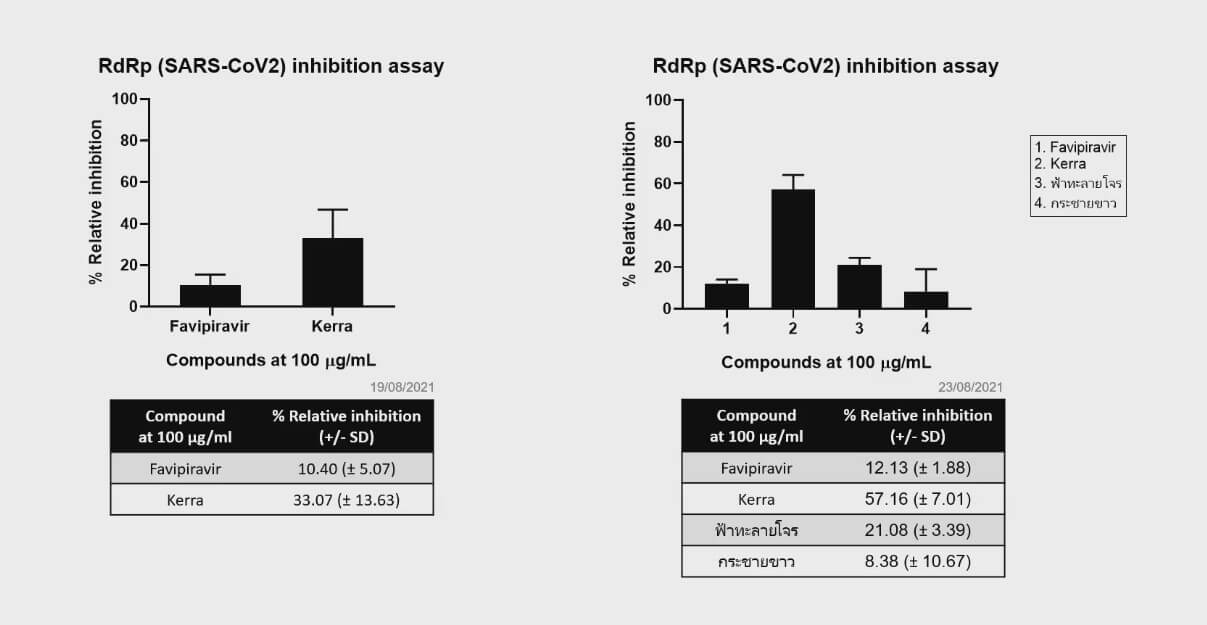 RdRp (SARS-CoV2) inhibition assay

% Relative inhibition

100
80
60
40
20
0

Favipiravir
Kerra

Compounds at 100 μg/mL

19/08/2021

| Compound at 100 μg/ml | % Relative inhibition (+/- SD) |
|---|---|
| Favipiravir | 10.40 (± 5.07) |
| Kerra | 33.07 (± 13.63) |

RdRp (SARS-CoV2) inhibition assay

% Relative inhibition

100
80
60
40
20
0

1
2
3
4

Compounds at 100 μg/mL

1. Favipiravir
2. Kerra
3. ฟ้าทะลายโจร
4. กระชายขาว

23/08/2021

| Compound at 100 μg/ml | % Relative inhibition (+/- SD) |
|---|---|
| Favipiravir | 12.13 (± 1.88) |
| Kerra | 57.16 (± 7.01) |
| ฟ้าทะลายโจร | 21.08 (± 3.39) |
| กระชายขาว | 8.38 (± 10.67) |